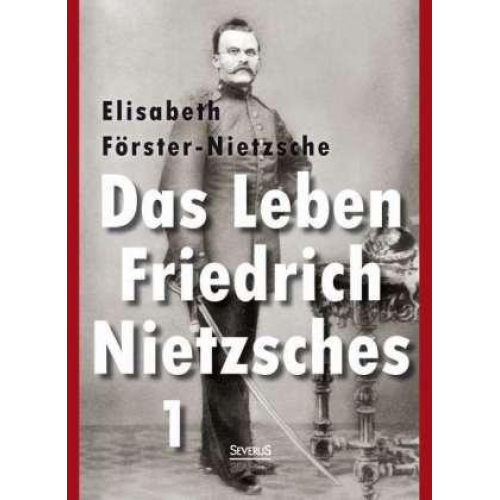 Elisabeth Förster-Nietzsche

Das Leben Friedrich Nietzsches

1

SEVERUS